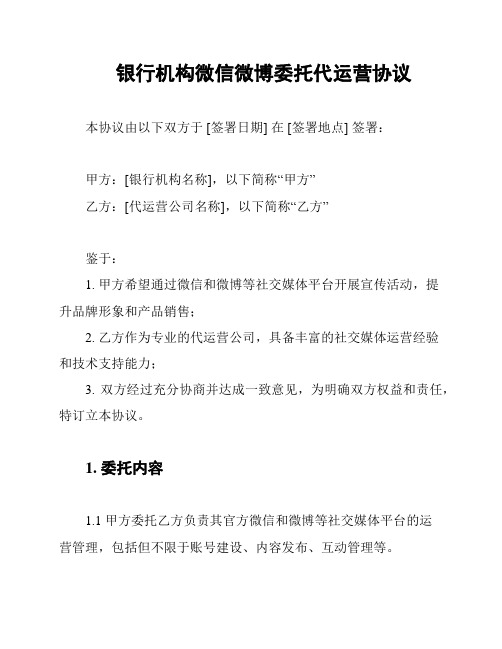 银行机构微信微博委托代运营协议

本协议由以下双方于 [签署日期] 在 [签署地点] 签署：

甲方：[银行机构名称]，以下简称“甲方”
乙方：[代运营公司名称]，以下简称“乙方”

鉴于：
1. 甲方希望通过微信和微博等社交媒体平台开展宣传活动，提升品牌形象和产品销售；
2. 乙方作为专业的代运营公司，具备丰富的社交媒体运营经验和技术支持能力；
3. 双方经过充分协商并达成一致意见，为明确双方权益和责任，特订立本协议。

1. 委托内容

1.1 甲方委托乙方负责其官方微信和微博等社交媒体平台的运营管理，包括但不限于账号建设、内容发布、互动管理等。